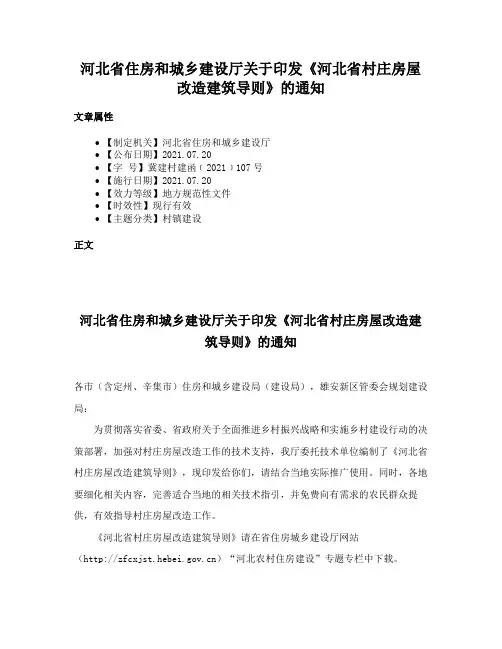 河北省住房和城乡建设厅关于印发《河北省村庄房屋改造建筑导则》的通知

文章属性

- 【制定机关】河北省住房和城乡建设厅
- 【公布日期】2021.07.20
- 【字　号】冀建村建函（2021）107号
- 【施行日期】2021.07.20
- 【效力等级】地方规范性文件
- 【时效性】现行有效
- 【主题分类】村镇建设

正文

河北省住房和城乡建设厅关于印发《河北省村庄房屋改造建筑导则》的通知

各市（含定州、辛集市）住房和城乡建设局（建设局），雄安新区管委会规划建设局：

为贯彻落实省委、省政府关于全面推进乡村振兴战略和实施乡村建设行动的决策部署，加强对村庄房屋改造工作的技术支持，我厅委托技术单位编制了《河北省村庄房屋改造建筑导则》，现印发给你们，请结合当地实际推广使用。同时，各地要细化相关内容，完善适合当地的相关技术指引，并免费向有需求的农民群众提供，有效指导村庄房屋改造工作。

《河北省村庄房屋改造建筑导则》请在省住房城乡建设厅网站（http://zfcxjst.hebei.gov.cn）“河北农村住房建设”专题专栏中下载。